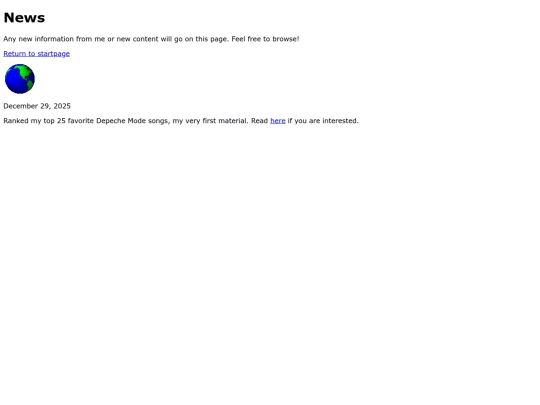 News

Any new information from me or new content will go on this page. Feel free to browse!

Return to startpage

December 29, 2025

Ranked my top 25 favorite Depeche Mode songs, my very first material. Read here if you are interested.